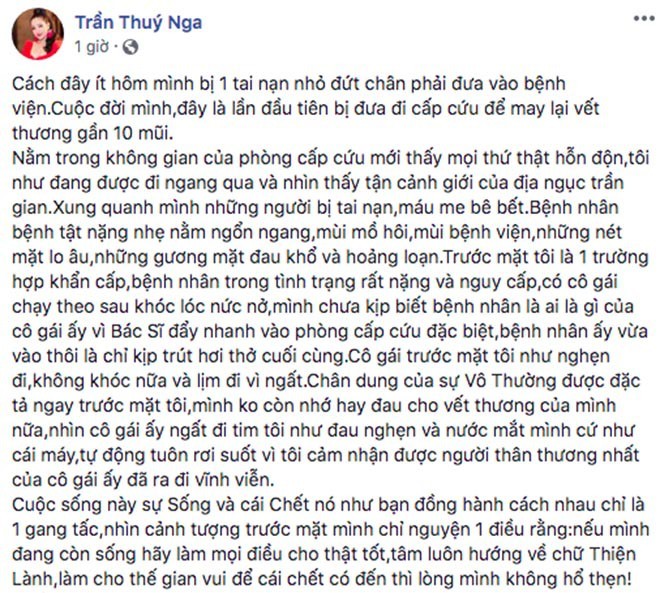 Trần Thuý Nga
1 giờ ·

Cách đây ít hôm mình bị 1 tai nạn nhỏ đứt chân phải đưa vào bệnh viện.Cuộc đời mình,đây là lần đầu tiên bị đưa đi cấp cứu để may lại vết thương gần 10 mũi.
Nằm trong không gian của phòng cấp cứu mới thấy mọi thứ thật hỗn độn,tôi như đang được đi ngang qua và nhìn thấy tận cảnh giới của địa ngục trần gian.Xung quanh mình những người bị tai nạn,máu me bê bết.Bệnh nhân bệnh tật nặng nhẹ nằm ngổn ngang,mùi mồ hôi,mùi bệnh viện,những nét mặt lo âu,những gương mặt đau khổ và hoảng loạn.Trước mặt tôi là 1 trường hợp khẩn cấp,bệnh nhân trong tình trạng rất nặng và nguy cấp,có cô gái chạy theo sau khóc lóc nức nở,mình chưa kịp biết bệnh nhân là ai là gì của cô gái ấy vì Bác Sĩ đẩy nhanh vào phòng cấp cứu đặc biệt,bệnh nhân ấy vừa vào thôi là chỉ kịp trút hơi thở cuối cùng.Cô gái trước mặt tôi như nghẹn đi,không khóc nữa và lịm đi vì ngất.Chân dung của sự Vô Thường được đặc tả ngay trước mặt tôi,mình ko còn nhớ hay đau cho vết thương của mình nữa,nhìn cô gái ấy ngất đi tim tôi như đau nghẹn và nước mắt mình cứ như cái máy,tự động tuôn rơi suốt vì tôi cảm nhận được người thân thương nhất của cô gái ấy đã ra đi vĩnh viễn.
Cuộc sống này sự Sống và cái Chết nó như bạn đồng hành cách nhau chỉ là 1 gang tấc,nhìn cảnh tượng trước mặt mình chỉ nguyện 1 điều rằng:nếu mình đang còn sống hãy làm mọi điều cho thật tốt,tâm luôn hướng về chữ Thiện Lành,làm cho thế gian vui để cái chết có đến thì lòng mình không hổ thẹn!